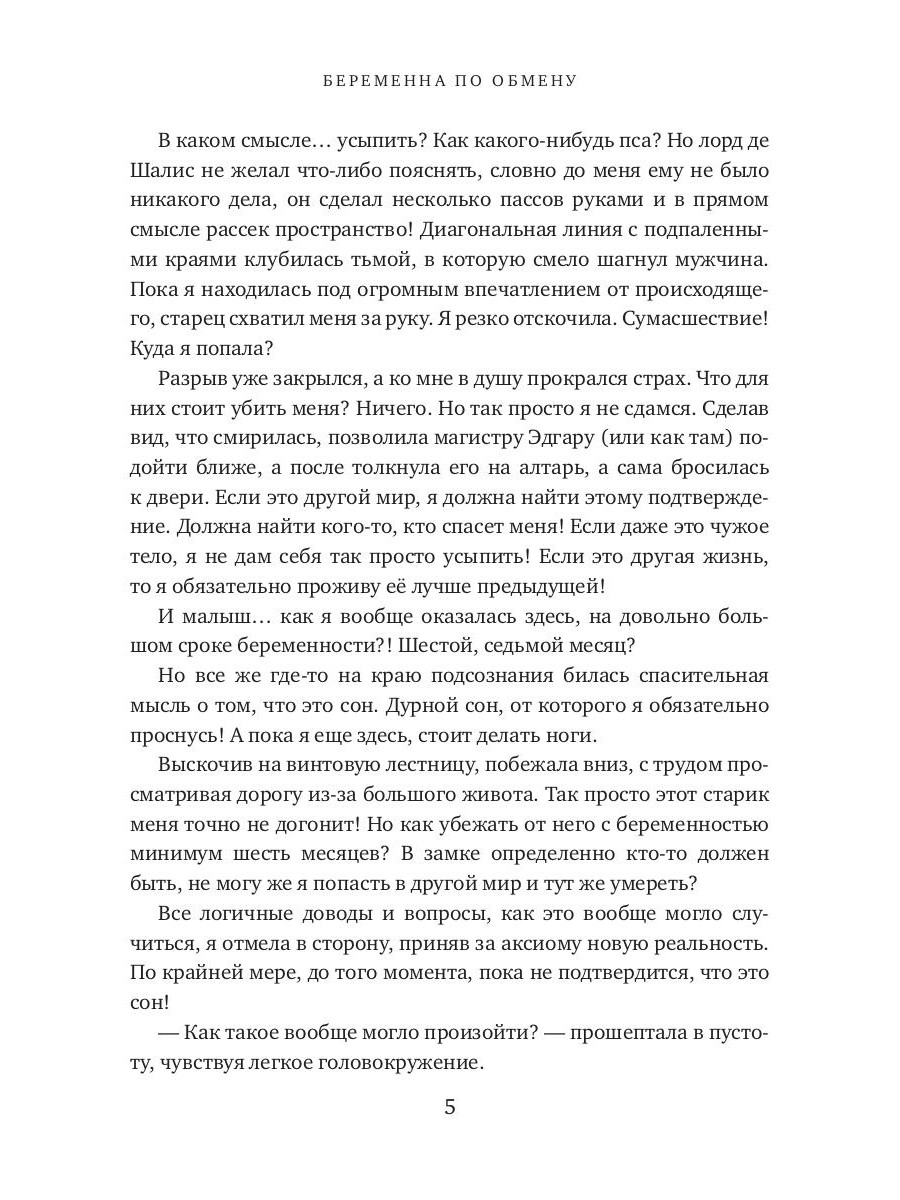 БЕРЕМЕННА ПО ОБМЕНУ

В каком смысле… усыпить? Как какого-нибудь пса? Но лорд де Шалис не желал что-либо пояснять, словно до меня ему не было никакого дела, он сделал несколько пассов руками и в прямом смысле рассек пространство! Диагональная линия с подпаленными краями клубилась тьмой, в которую смело шагнул мужчина. Пока я находилась под огромным впечатлением от происходящего, старец схватил меня за руку. Я резко отскочила. Сумасшествие! Куда я попала?

Разрыв уже закрылся, а ко мне в душу прокрался страх. Что для них стоит убить меня? Ничего. Но так просто я не сдамся. Сделав вид, что смирилась, позволила магистру Эдгару (или как там) подойти ближе, а после толкнула его на алтарь, а сама бросилась к двери. Если это другой мир, я должна найти этому подтверждение. Должна найти кого-то, кто спасет меня! Если даже это чужое тело, я не дам себя так просто усыпить! Если это другая жизнь, то я обязательно проживу её лучше предыдущей!

И малыш… как я вообще оказалась здесь, на довольно большом сроке беременности?! Шестой, седьмой месяц?

Но все же где-то на краю подсознания билась спасительная мысль о том, что это сон. Дурной сон, от которого я обязательно проснусь! А пока я еще здесь, стоит делать ноги.

Выскочив на винтовую лестницу, побежала вниз, с трудом просматривая дорогу из-за большого живота. Так просто этот старик меня точно не догонит! Но как убежать от него с беременностью минимум шесть месяцев? В замке определенно кто-то должен быть, не могу же я попасть в другой мир и тут же умереть?

Все логичные доводы и вопросы, как это вообще могло случиться, я отмела в сторону, приняв за аксиому новую реальность. По крайней мере, до того момента, пока не подтвердится, что это сон!

— Как такое вообще могло произойти? — прошептала в пустоту, чувствуя легкое головокружение.

5